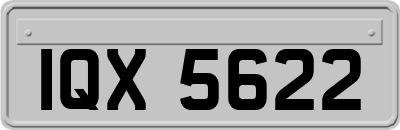 IQX 5622